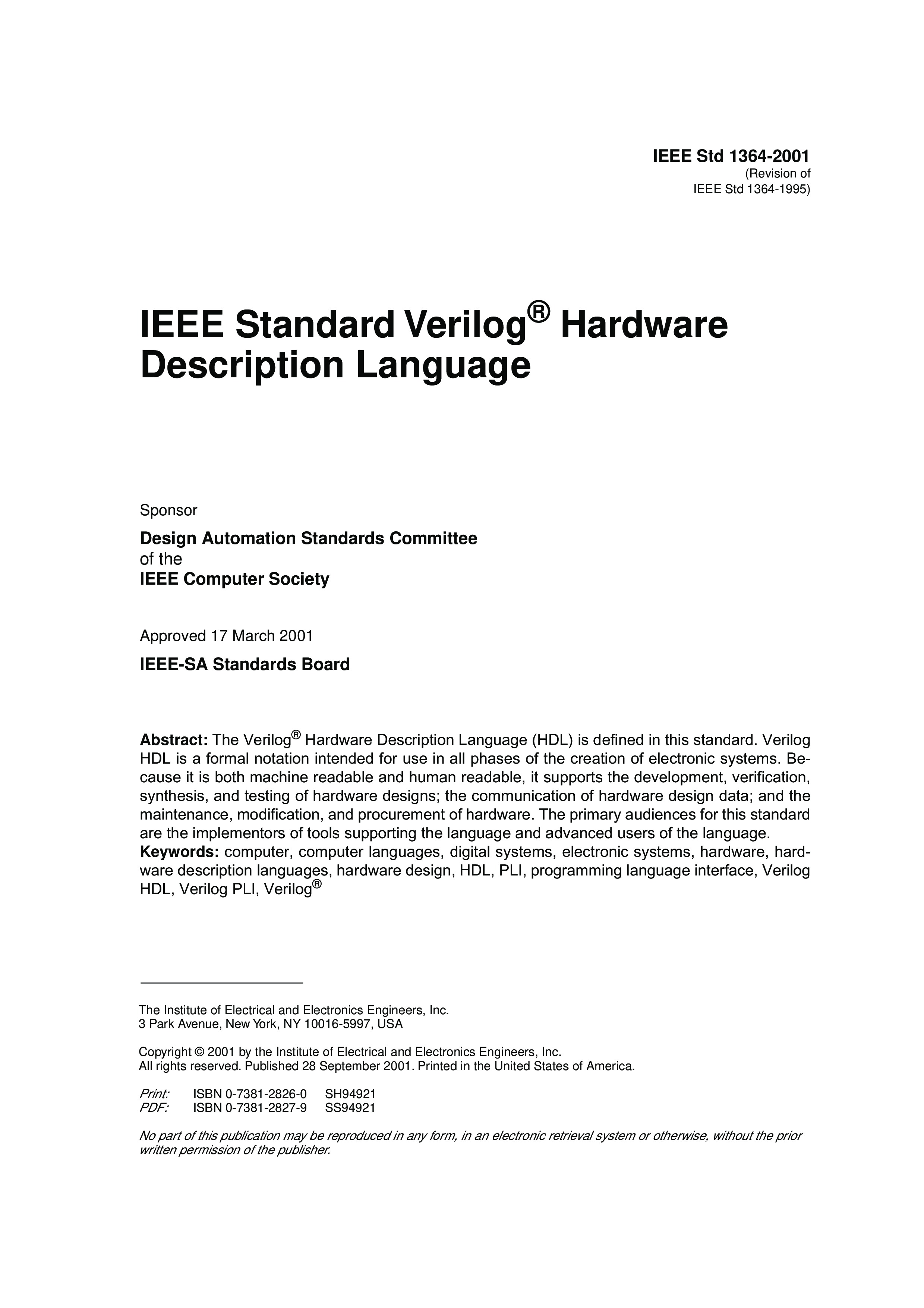 IEEE Std 1364-2001
(Revision of
IEEE Std 1364-1995)

IEEE Standard Verilog® Hardware Description Language

Sponsor

Design Automation Standards Committee
of the
IEEE Computer Society

Approved 17 March 2001

IEEE-SA Standards Board

Abstract: The Verilog® Hardware Description Language (HDL) is defined in this standard. Verilog HDL is a formal notation intended for use in all phases of the creation of electronic systems. Because it is both machine readable and human readable, it supports the development, verification, synthesis, and testing of hardware designs; the communication of hardware design data; and the maintenance, modification, and procurement of hardware. The primary audiences for this standard are the implementors of tools supporting the language and advanced users of the language.
Keywords: computer, computer languages, digital systems, electronic systems, hardware, hardware description languages, hardware design, HDL, PLI, programming language interface, Verilog HDL, Verilog PLI, Verilog®

The Institute of Electrical and Electronics Engineers, Inc.
3 Park Avenue, New York, NY 10016-5997, USA

Copyright © 2001 by the Institute of Electrical and Electronics Engineers, Inc.
All rights reserved. Published 28 September 2001. Printed in the United States of America.

Print: ISBN 0-7381-2826-0 SH94921
PDF: ISBN 0-7381-2827-9 SS94921

No part of this publication may be reproduced in any form, in an electronic retrieval system or otherwise, without the prior written permission of the publisher.